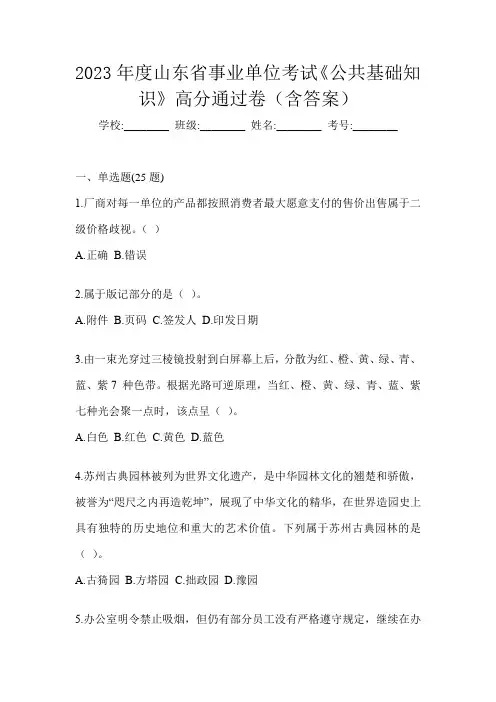 2023 年度山东省事业单位考试《公共基础知识》高分通过卷（含答案）

学校:________ 班级:________ 姓名:________ 考号:________

一、单选题(25 题)

1.厂商对每一单位的产品都按照消费者最大愿意支付的售价出售属于二级价格歧视。（ ）

A.正确 B.错误

2.属于版记部分的是（ ）。

A.附件 B.页码 C.签发人 D.印发日期

3.由一束光穿过三棱镜投射到白屏幕上后，分散为红、橙、黄、绿、青、蓝、紫 7 种色带。根据光路可逆原理，当红、橙、黄、绿、青、蓝、紫七种光会聚一点时，该点呈（ ）。

A.白色 B.红色 C.黄色 D.蓝色

4.苏州古典园林被列为世界文化遗产，是中华园林文化的翘楚和骄傲，被誉为“咫尺之内再造乾坤”，展现了中华文化的精华，在世界造园史上具有独特的历史地位和重大的艺术价值。下列属于苏州古典园林的是（ ）。

A.古猗园 B.方塔园 C.拙政园 D.豫园

5.办公室明令禁止吸烟，但仍有部分员工没有严格遵守规定，继续在办